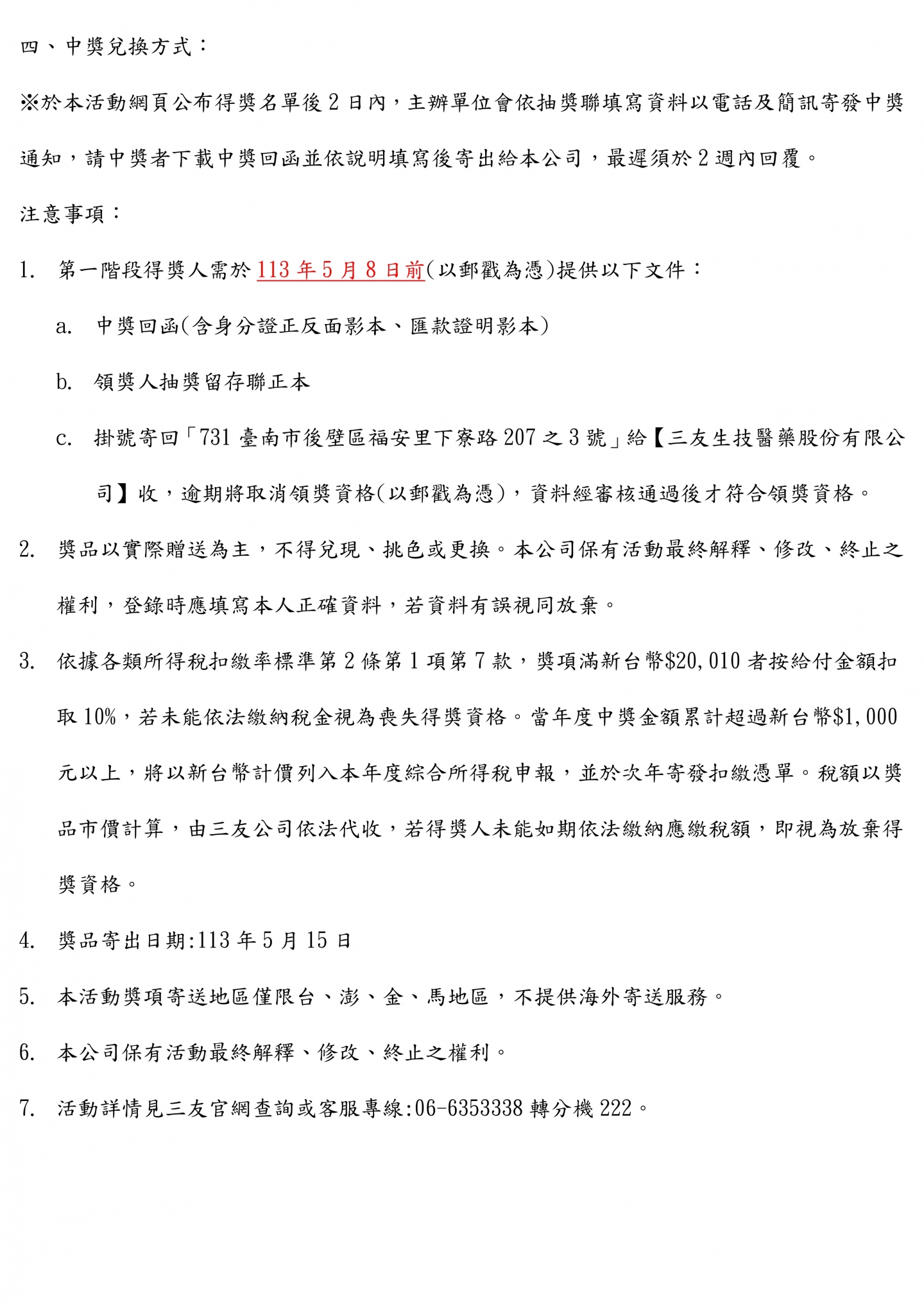 四、中獎兌換方式：

※於本活動網頁公布得獎名單後2日內，主辦單位會依抽獎聯填寫資料以電話及簡訊寄發中獎通知，請中獎者下載中獎回函並依說明填寫後寄出給本公司，最遲須於2週內回覆。

注意事項：

1. 第一階段得獎人需於113年5月8日前(以郵戳為憑)提供以下文件：

a. 中獎回函(含身分證正反面影本、匯款證明影本)

b. 領獎人抽獎留存聯正本

c. 掛號寄回「731臺南市後壁區福安里下寮路207之3號」給【三友生技醫藥股份有限公司】收，逾期將取消領獎資格(以郵戳為憑)，資料經審核通過後才符合領獎資格。

2. 獎品以實際贈送為主，不得兌現、挑色或更換。本公司保有活動最終解釋、修改、終止之權利，登錄時應填寫本人正確資料，若資料有誤視同放棄。

3. 依據各類所得稅扣繳率標準第2條第1項第7款，獎項滿新台幣$20,010者按給付金額扣取10%，若未能依法繳納稅金視為喪失得獎資格。當年度中獎金額累計超過新台幣$1,000元以上，將以新台幣計價列入本年度綜合所得稅申報，並於次年寄發扣繳憑單。稅額以獎品市價計算，由三友公司依法代收，若得獎人未能如期依法繳納應繳稅額，即視為放棄得獎資格。

4. 獎品寄出日期:113年5月15日

5. 本活動獎項寄送地區僅限台、澎、金、馬地區，不提供海外寄送服務。

6. 本公司保有活動最終解釋、修改、終止之權利。

7. 活動詳情見三友官網查詢或客服專線:06-6353338轉分機222。